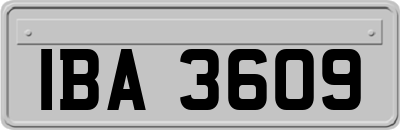 IBA 3609